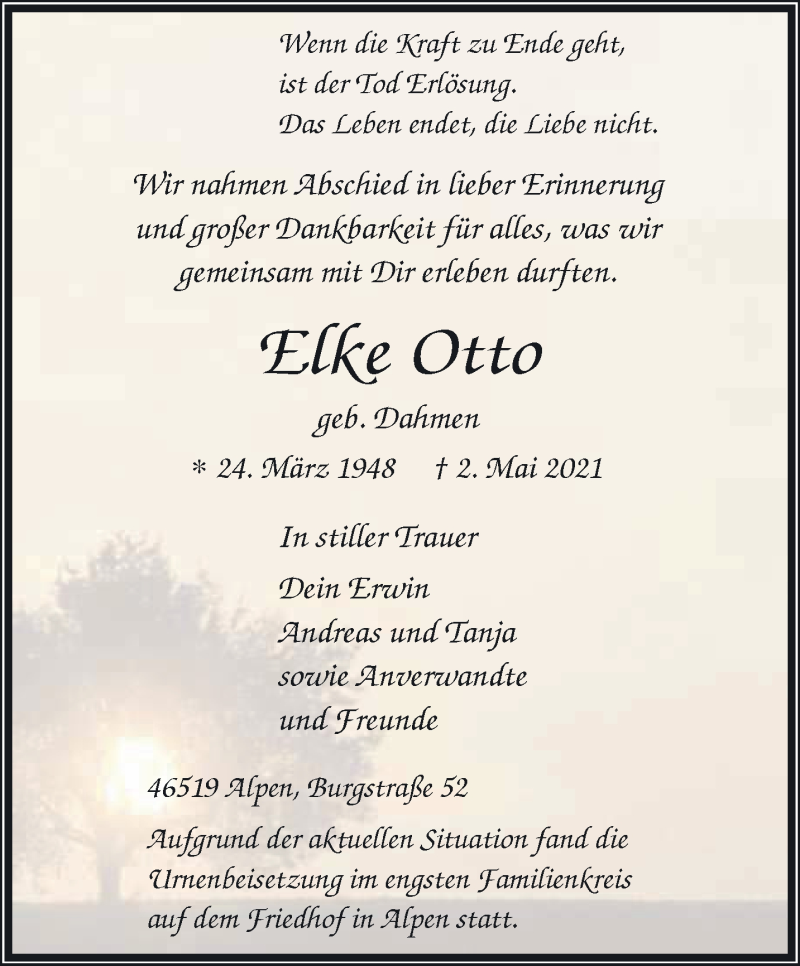 Wenn die Kraft zu Ende geht,
ist der Tod Erlösung.
Das Leben endet, die Liebe nicht.

Wir nahmen Abschied in lieber Erinnerung und großer Dankbarkeit für alles, was wir gemeinsam mit Dir erleben durften.

Elke Otto

geb. Dahmen

* 24. März 1948 † 2. Mai 2021

In stiller Trauer

Dein Erwin
Andreas und Tanja
sowie Anverwandte
und Freunde

46519 Alpen, Burgstraße 52

Aufgrund der aktuellen Situation fand die Urnenbeisetzung im engsten Familienkreis auf dem Friedhof in Alpen statt.